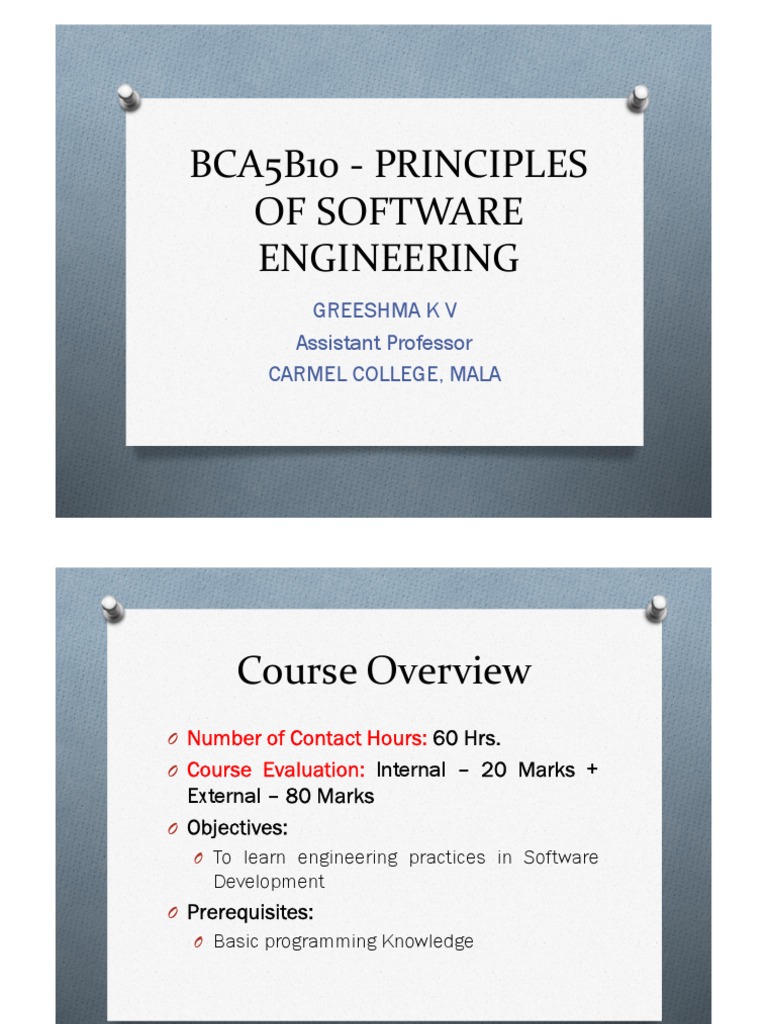 BCA5B10 - PRINCIPLES OF SOFTWARE ENGINEERING

GREESHMA K V
Assistant Professor
CARMEL COLLEGE, MALA

Course Overview

O Number of Contact Hours: 60 Hrs.
O Course Evaluation: Internal – 20 Marks + External – 80 Marks
O Objectives:
O To learn engineering practices in Software Development
O Prerequisites:
O Basic programming Knowledge